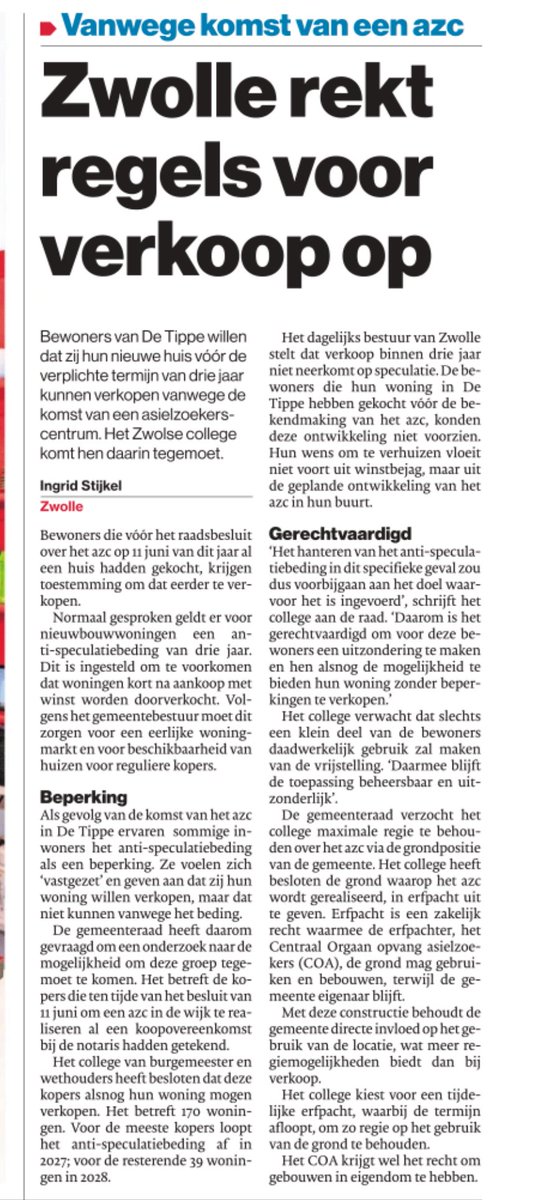 Vanwege komst van een azc

Zwolle rekt regels voor verkoop op

Bewoners van De Tippe willen dat zij hun nieuwe huis vóór de verplichte termijn van drie jaar kunnen verkopen vanwege de komst van een asielzoekerscentrum. Het Zwolse college komt hen daarin tegemoet.

Ingrid Stijkel
Zwolle

Bewoners die vóór het raadsbesluit over het azc op 11 juni van dit jaar al een huis hadden gekocht, krijgen toestemming om dat eerder te verkopen.

Normaal gesproken geldt er voor nieuwbouwwoningen een anti-speculatiebeding van drie jaar. Dit is ingesteld om te voorkomen dat woningen kort na aankoop met winst worden doorverkocht. Volgens het gemeentebestuur moet dit zorgen voor een eerlijke woningmarkt en voor beschikbaarheid van huizen voor reguliere kopers.

Beperking
Als gevolg van de komst van het azc in De Tippe ervaren sommige inwoners het anti-speculatiebeding als een beperking. Ze voelen zich 'vastgezet' en geven aan dat zij hun woning willen verkopen, maar dat niet kunnen vanwege het beding.

De gemeenteraad heeft daarom gevraagd om een onderzoek naar de mogelijkheid om deze groep tegemoet te komen. Het betreft de kopers die ten tijde van het besluit van 11 juni om een azc in de wijk te realiseren al een koopovereenkomst bij de notaris hadden getekend.

Het college van burgemeester en wethouders heeft besloten dat deze kopers alsnog hun woning mogen verkopen. Het betreft 170 woningen. Voor de meeste kopers loopt het anti-speculatiebeding af in 2027; voor de resterende 39 woningen in 2028.

Het dagelijks bestuur van Zwolle stelt dat verkoop binnen drie jaar niet neerkomt op speculatie. De bewoners die hun woning in De Tippe hebben gekocht vóór de bekendmaking van het azc, konden deze ontwikkeling niet voorzien. Hun wens om te verhuizen vloeit niet voort uit winstbejag, maar uit de geplande ontwikkeling van het azc in hun buurt.

Gerechtvaardigd
'Het hanteren van het anti-speculatiebeding in dit specifieke geval zou dus voorbijgaan aan het doel waarvoor het is ingevoerd', schrijft het college aan de raad. 'Daarom is het gerechtvaardigd om voor deze bewoners een uitzondering te maken en hen alsnog de mogelijkheid te bieden hun woning zonder beperkingen te verkopen.'

Het college verwacht dat slechts een klein deel van de bewoners daadwerkelijk gebruik zal maken van de vrijstelling. 'Daarmee blijft de toepassing beheersbaar en uitzonderlijk'.

De gemeenteraad verzocht het college maximale regie te behouden over het azc via de grondpositie van de gemeente. Het college heeft besloten de grond waarop het azc wordt gerealiseerd, in erfpacht uit te geven. Erfpacht is een zakelijk recht waarmee de erfpachter, het Centraal Orgaan opvang asielzoekers (COA), de grond mag gebruiken en bebouwen, terwijl de gemeente eigenaar blijft.

Met deze constructie behoudt de gemeente directe invloed op het gebruik van de locatie, wat meer regiemogelijkheden biedt dan bij verkoop.

Het college kiest voor een tijdelijke erfpacht, waarbij de termijn afloopt, om zo regie op het gebruik van de grond te behouden.

Het COA krijgt wel het recht om gebouwen in eigendom te hebben.